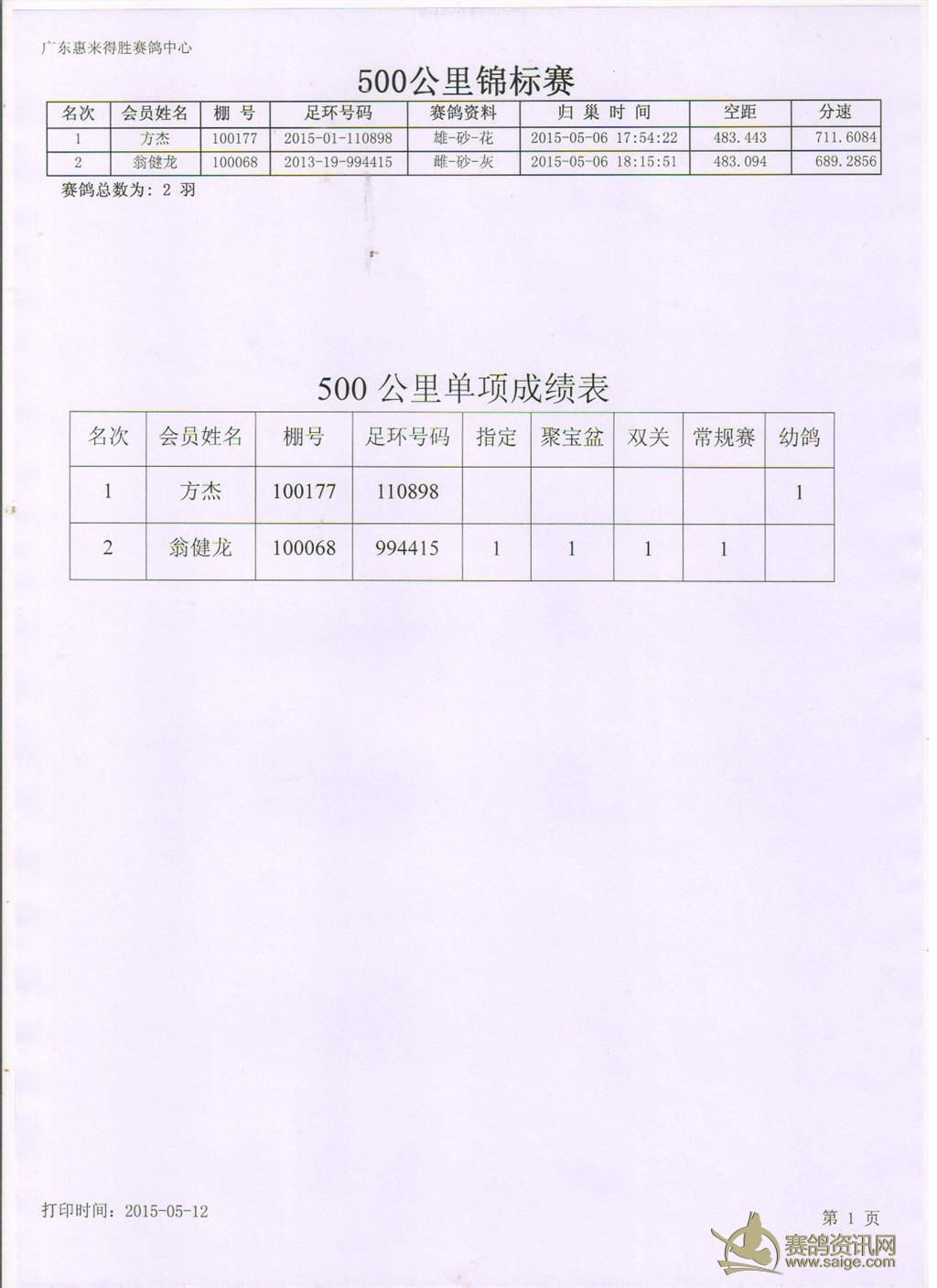 广东惠来得胜赛鸽中心

500公里锦标赛

| 名次 | 会员姓名 | 棚 号 | 足环号码 | 赛鸽资料 | 归 巢 时 间 | 空距 | 分速 |
|---|---|---|---|---|---|---|---|
| 1 | 方杰 | 100177 | 2015-01-110898 | 雄-砂-花 | 2015-05-06 17:54:22 | 483.443 | 711.6084 |
| 2 | 翁健龙 | 100068 | 2013-19-994415 | 雌-砂-灰 | 2015-05-06 18:15:51 | 483.094 | 689.2856 |

赛鸽总数为: 2 羽

500 公里单项成绩表

| 名次 | 会员姓名 | 棚号 | 足环号码 | 指定 | 聚宝盆 | 双关 | 常规赛 | 幼鸽 |
|---|---|---|---|---|---|---|---|---|
| 1 | 方杰 | 100177 | 110898 | | | | | 1 |
| 2 | 翁健龙 | 100068 | 994415 | 1 | 1 | 1 | 1 | |

打印时间: 2015-05-12

第 1 页

赛鸽资讯网
www.saige.com